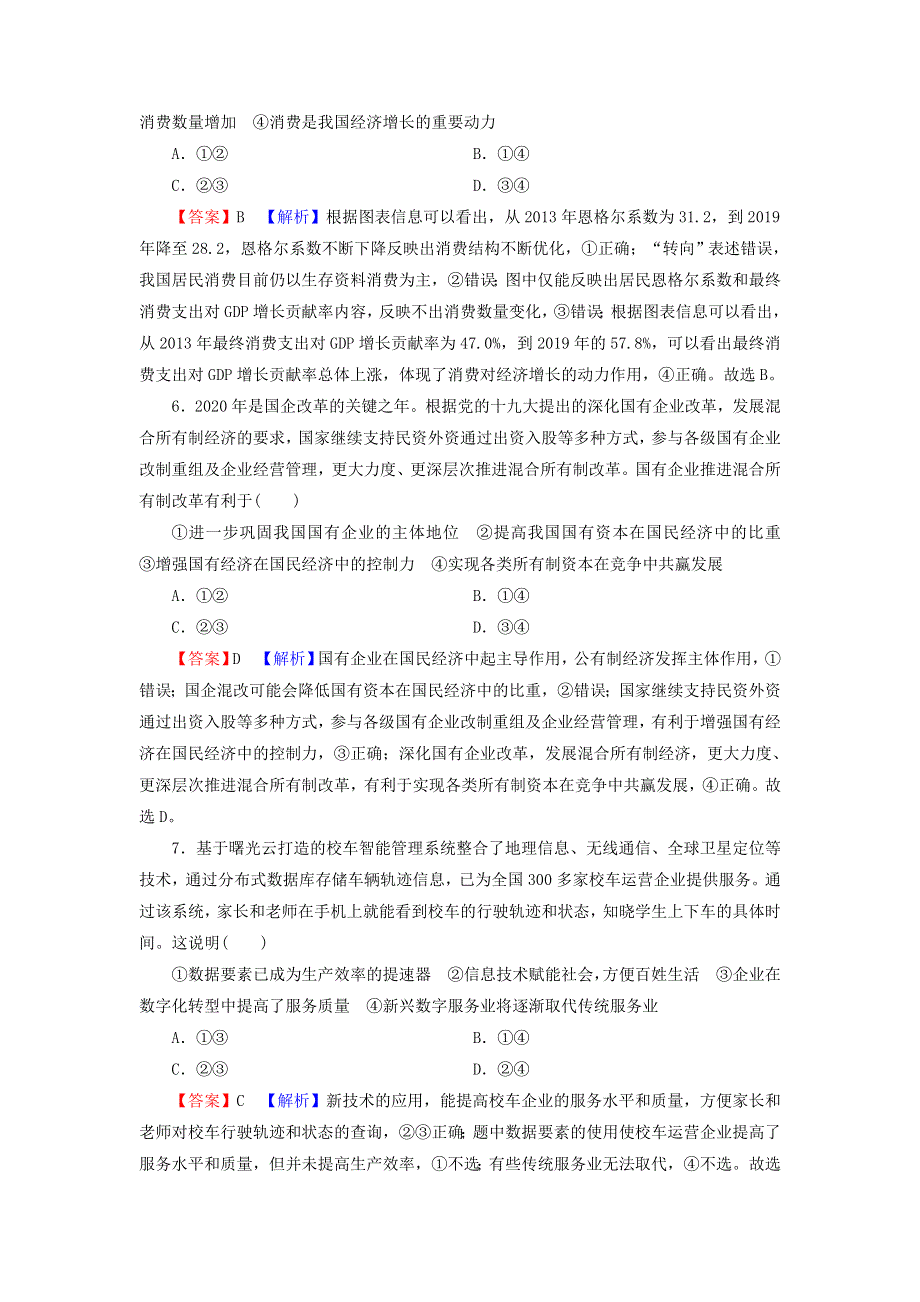 消费数量增加　④消费是我国经济增长的重要动力

A．①②　　B．①④

C．②③　　D．③④

【答案】B　【解析】根据图表信息可以看出，从2013年恩格尔系数为31.2，到2019年降至28.2，恩格尔系数不断下降反映出消费结构不断优化，①正确；“转向”表述错误，我国居民消费目前仍以生存资料消费为主，②错误；图中仅能反映出居民恩格尔系数和最终消费支出对GDP增长贡献率内容，反映不出消费数量变化，③错误；根据图表信息可以看出，从2013年最终消费支出对GDP增长贡献率为47.0%，到2019年的57.8%，可以看出最终消费支出对GDP增长贡献率总体上涨，体现了消费对经济增长的动力作用，④正确。故选B。

6．2020年是国企改革的关键之年。根据党的十九大提出的深化国有企业改革，发展混合所有制经济的要求，国家继续支持民资外资通过出资入股等多种方式，参与各级国有企业改制重组及企业经营管理，更大力度、更深层次推进混合所有制改革。国有企业推进混合所有制改革有利于(　　)

①进一步巩固我国国有企业的主体地位　②提高我国国有资本在国民经济中的比重　③增强国有经济在国民经济中的控制力　④实现各类所有制资本在竞争中共赢发展

A．①②　　B．①④

C．②③　　D．③④

【答案】D　【解析】国有企业在国民经济中起主导作用，公有制经济发挥主体作用，①错误；国企混改可能会降低国有资本在国民经济中的比重，②错误；国家继续支持民资外资通过出资入股等多种方式，参与各级国有企业改制重组及企业经营管理，有利于增强国有经济在国民经济中的控制力，③正确；深化国有企业改革，发展混合所有制经济，更大力度、更深层次推进混合所有制改革，有利于实现各类所有制资本在竞争中共赢发展，④正确。故选D。

7．基于曙光云打造的校车智能管理系统整合了地理信息、无线通信、全球卫星定位等技术，通过分布式数据库存储车辆轨迹信息，已为全国300多家校车运营企业提供服务。通过该系统，家长和老师在手机上就能看到校车的行驶轨迹和状态，知晓学生上下车的具体时间。这说明(　　)

①数据要素已成为生产效率的提速器　②信息技术赋能社会，方便百姓生活　③企业在数字化转型中提高了服务质量　④新兴数字服务业将逐渐取代传统服务业

A．①③　　B．①④

C．②③　　D．②④

【答案】C　【解析】新技术的应用，能提高校车企业的服务水平和质量，方便家长和老师对校车行驶轨迹和状态的查询，②③正确；题中数据要素的使用使校车运营企业提高了服务水平和质量，但并未提高生产效率，①不选；有些传统服务业无法取代，④不选。故选